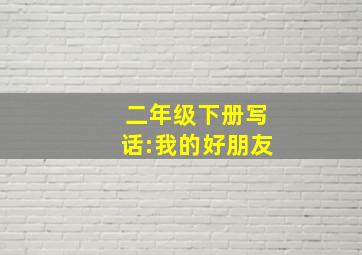 二年级下册写话:我的好朋友